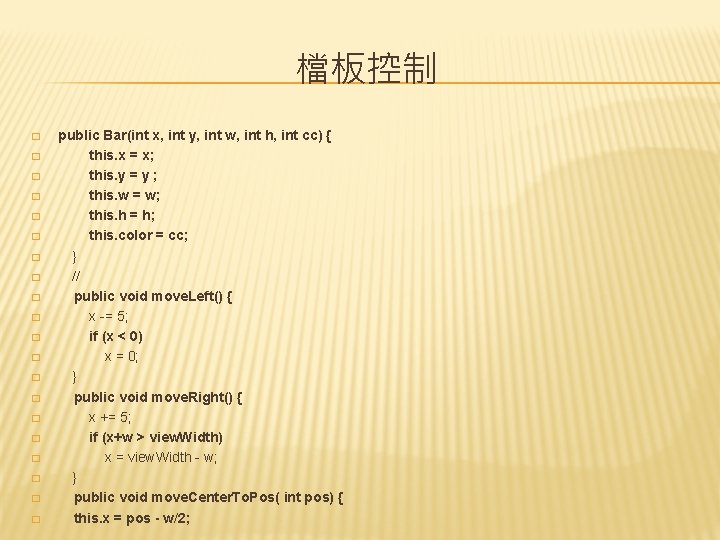 檔板控制

public Bar(int x, int y, int w, int h, int cc) {
this.x = x;
this.y = y ;
this.w = w;
this.h = h;
this.color = cc;
}
//
public void moveLeft() {
x -= 5;
if (x < 0)
x = 0;
}
public void moveRight() {
x += 5;
if (x+w > viewWidth)
x = viewWidth - w;
}
public void moveCenterToPos( int pos) {
this.x = pos - w/2;